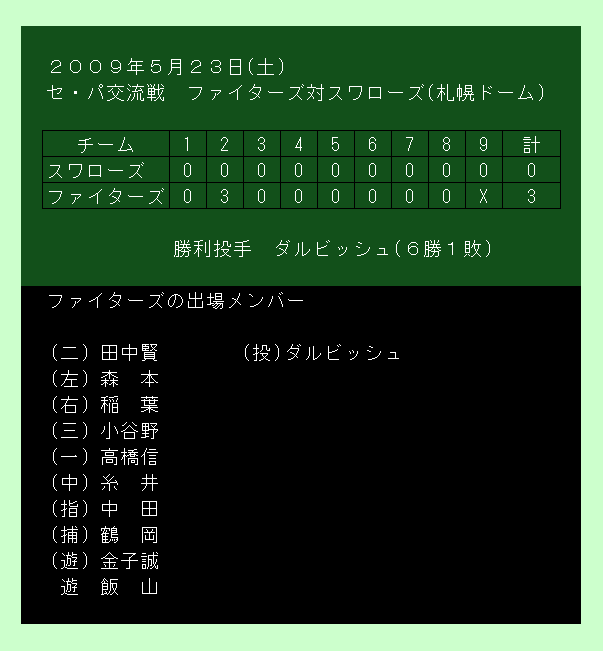 ２００９年５月２３日(土)
セ・パ交流戦　ファイターズ対スワローズ(札幌ドーム)

| チーム | 1 | 2 | 3 | 4 | 5 | 6 | 7 | 8 | 9 | 計 |
|---|---|---|---|---|---|---|---|---|---|---|
| スワローズ | 0 | 0 | 0 | 0 | 0 | 0 | 0 | 0 | 0 | 0 |
| ファイターズ | 0 | 3 | 0 | 0 | 0 | 0 | 0 | 0 | X | 3 |

勝利投手　ダルビッシュ(６勝１敗)

ファイターズの出場メンバー

(二)田中賢
(左)森　本
(右)稲　葉
(三)小谷野
(一)高橋信
(中)糸　井
(指)中　田
(捕)鶴　岡
(遊)金子誠
遊　飯　山

(投)ダルビッシュ